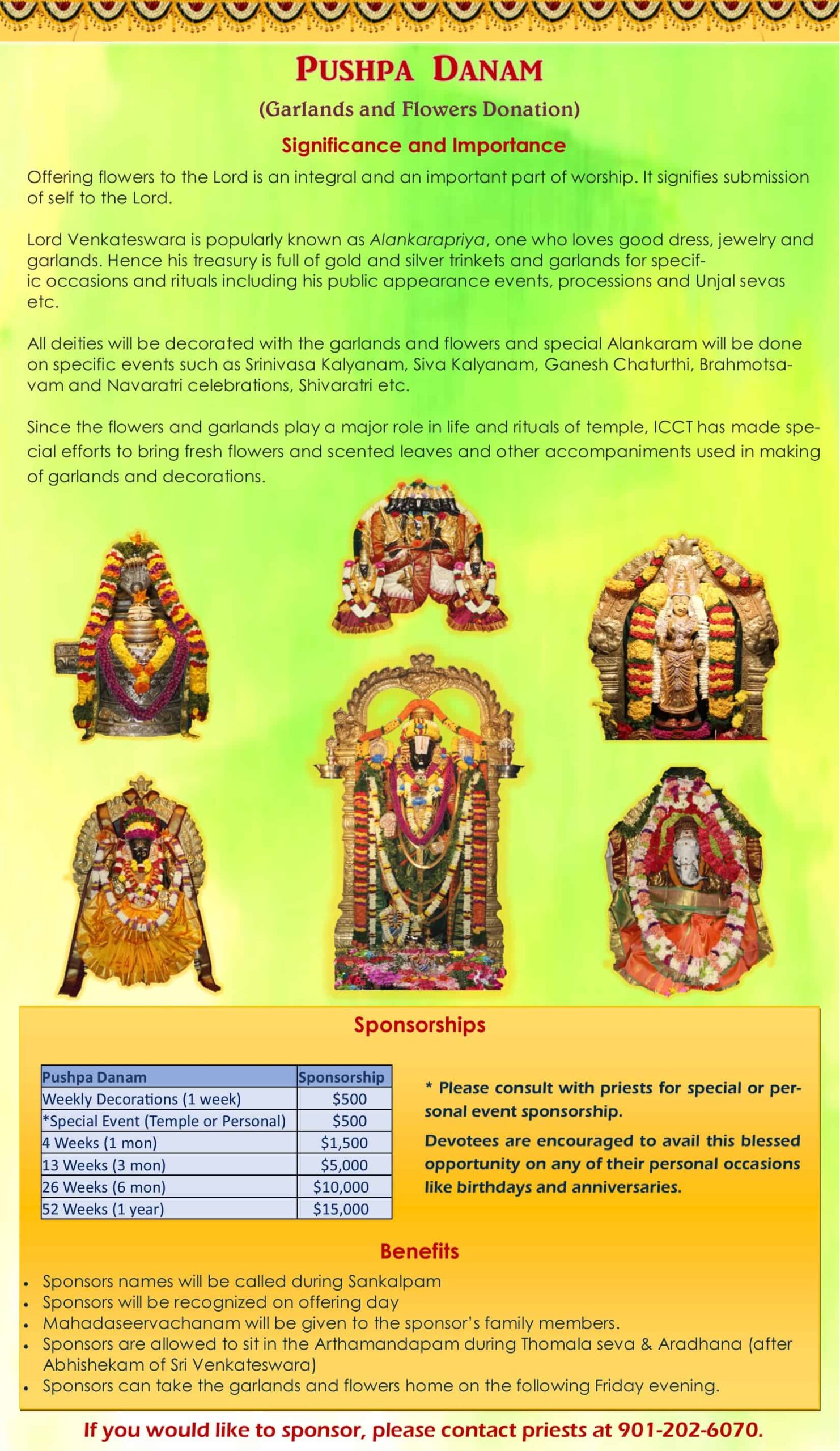 PUSHPA DANAM

(Garlands and Flowers Donation)

Significance and Importance

Offering flowers to the Lord is an integral and an important part of worship. It signifies submission of self to the Lord.

Lord Venkateswara is popularly known as Alankarapriya, one who loves good dress, jewelry and garlands. Hence his treasury is full of gold and silver trinkets and garlands for specific occasions and rituals including his public appearance events, processions and Unjal sevas etc.

All deities will be decorated with the garlands and flowers and special Alankaram will be done on specific events such as Srinivasa Kalyanam, Siva Kalyanam, Ganesh Chaturthi, Brahmotsavam and Navaratri celebrations, Shivaratri etc.

Since the flowers and garlands play a major role in life and rituals of temple, ICCT has made special efforts to bring fresh flowers and scented leaves and other accompaniments used in making of garlands and decorations.

Sponsorships

| Pushpa Danam | Sponsorship |
|---|---|
| Weekly Decorations (1 week) | $500 |
| *Special Event (Temple or Personal) | $500 |
| 4 Weeks (1 mon) | $1,500 |
| 13 Weeks (3 mon) | $5,000 |
| 26 Weeks (6 mon) | $10,000 |
| 52 Weeks (1 year) | $15,000 |

* Please consult with priests for special or personal event sponsorship.

Devotees are encouraged to avail this blessed opportunity on any of their personal occasions like birthdays and anniversaries.

Benefits

• Sponsors names will be called during Sankalpam
• Sponsors will be recognized on offering day
• Mahadaseervachanam will be given to the sponsor's family members.
• Sponsors are allowed to sit in the Arthamandapam during Thomala seva & Aradhana (after Abhishekam of Sri Venkateswara)
• Sponsors can take the garlands and flowers home on the following Friday evening.

If you would like to sponsor, please contact priests at 901-202-6070.